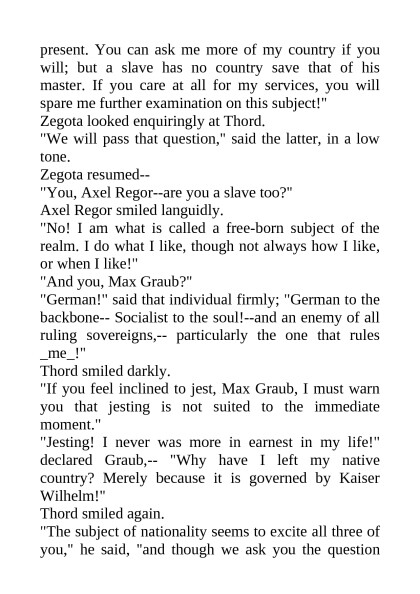 present. You can ask me more of my country if you will; but a slave has no country save that of his master. If you care at all for my services, you will spare me further examination on this subject!"

Zegota looked enquiringly at Thord.

"We will pass that question," said the latter, in a low tone.

Zegota resumed--

"You, Axel Regor--are you a slave too?"

Axel Regor smiled languidly.

"No! I am what is called a free-born subject of the realm. I do what I like, though not always how I like, or when I like!"

"And you, Max Graub?"

"German!" said that individual firmly; "German to the backbone-- Socialist to the soul!--and an enemy of all ruling sovereigns,-- particularly the one that rules _me_!"

Thord smiled darkly.

"If you feel inclined to jest, Max Graub, I must warn you that jesting is not suited to the immediate moment."

"Jesting! I never was more in earnest in my life!" declared Graub,-- "Why have I left my native country? Merely because it is governed by Kaiser Wilhelm!"

Thord smiled again.

"The subject of nationality seems to excite all three of you," he said, "and though we ask you the question